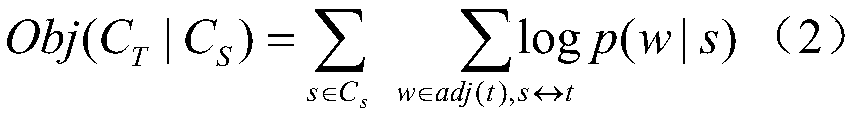 $Obj(C_T \mid C_S) = \sum_{s \in C_s} \sum_{w \in adj(t), s \leftrightarrow t} \log p(w \mid s)$ （2）